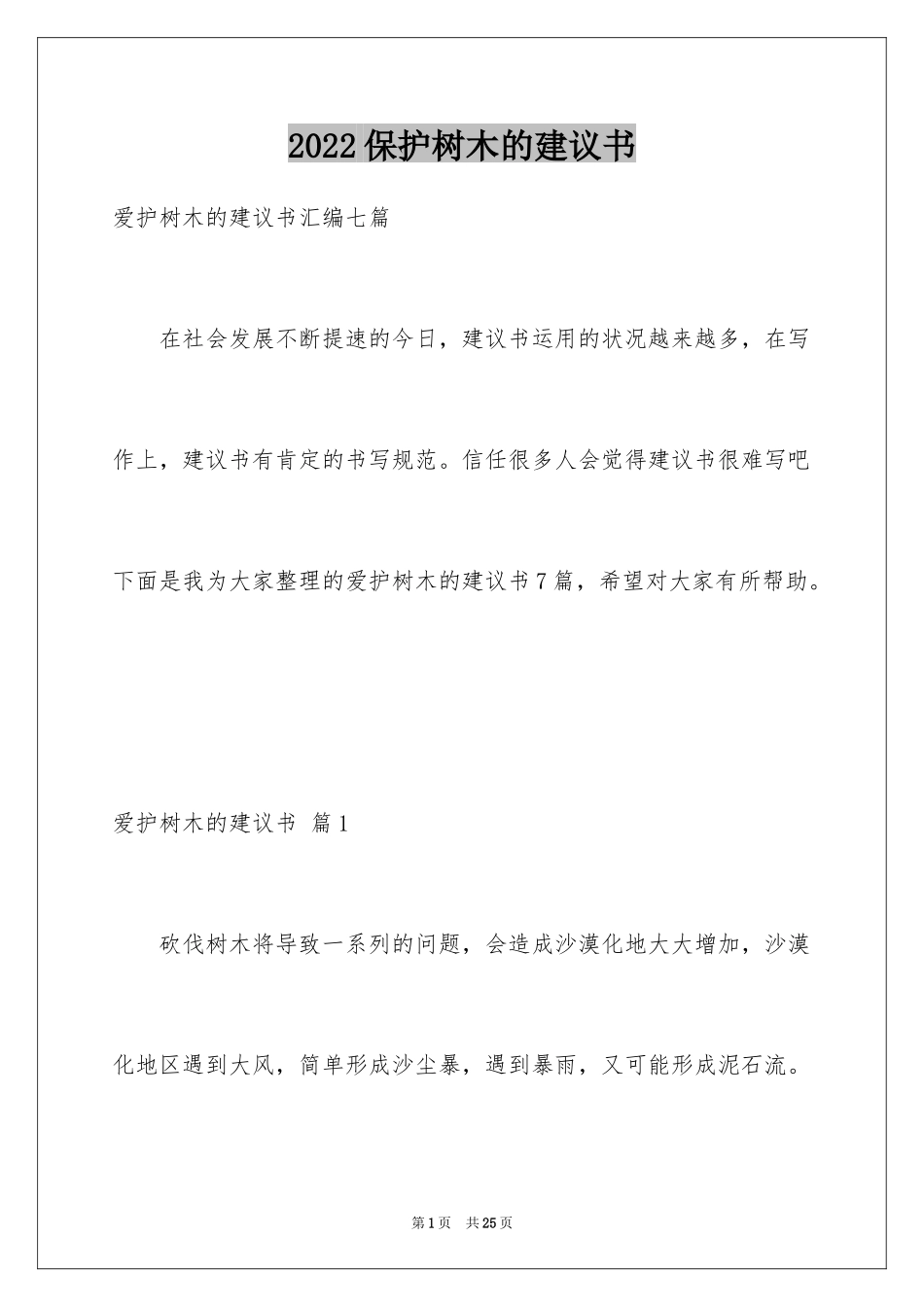 2022保护树木的建议书

爱护树木的建议书汇编七篇

在社会发展不断提速的今日，建议书运用的状况越来越多，在写作上，建议书有肯定的书写规范。信任很多人会觉得建议书很难写吧下面是我为大家整理的爱护树木的建议书7篇，希望对大家有所帮助。

爱护树木的建议书 篇1

砍伐树木将导致一系列的问题，会造成沙漠化地大大增加，沙漠化地区遇到大风，简单形成沙尘暴，遇到暴雨，又可能形成泥石流。

第1页 共25页